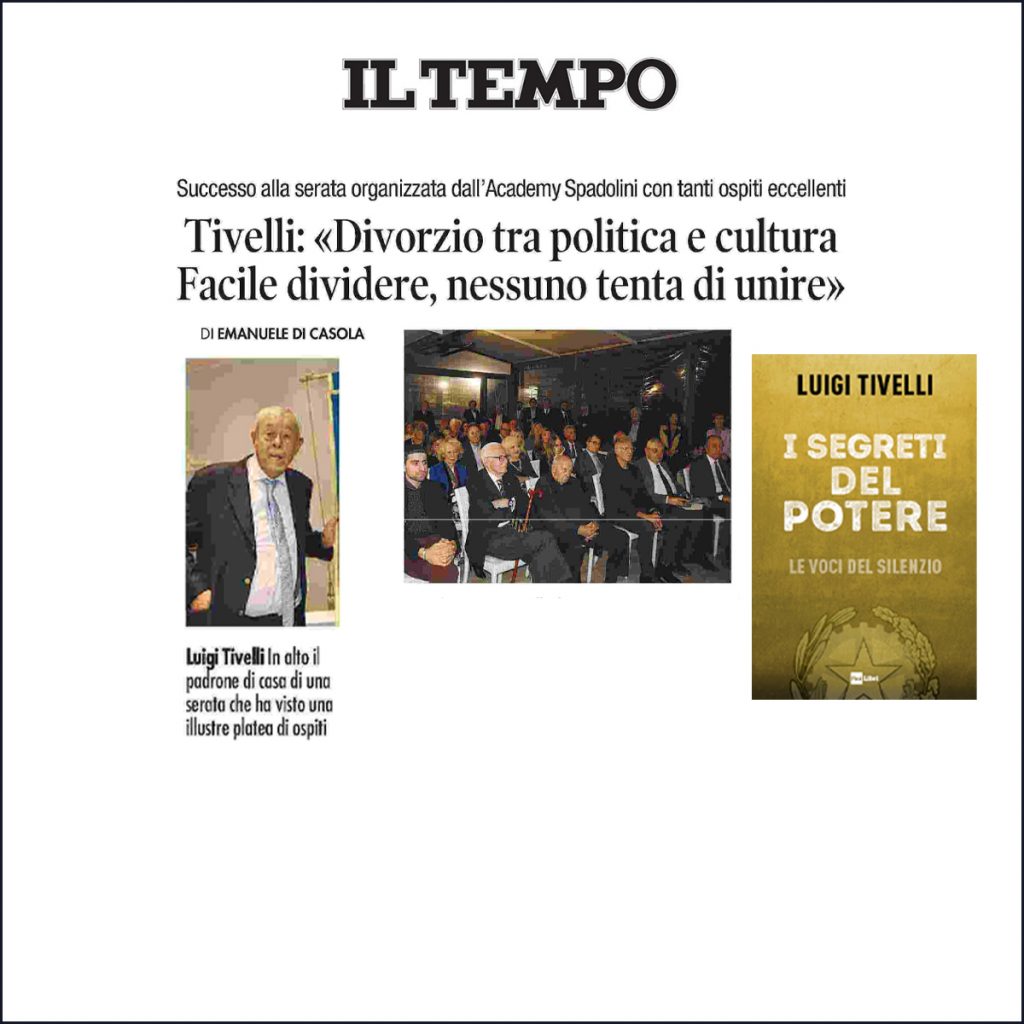 IL TEMPO

Successo alla serata organizzata dall'Academy Spadolini con tanti ospiti eccellenti

Tivelli: «Divorzio tra politica e cultura Facile dividere, nessuno tenta di unire»

DI EMANUELE DI CASOLA

Luigi Tivelli In alto il padrone di casa di una serata che ha visto una illustre platea di ospiti

LUIGI TIVELLI

I SEGRETI DEL POTERE

LE VOCI DEL SILENZIO

Rai Libri